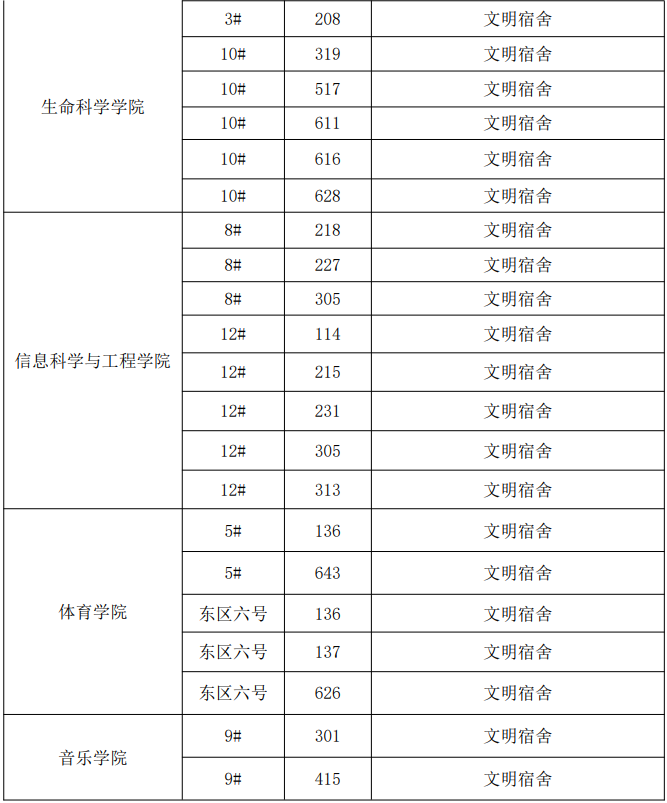 | | | | |
|---|---|---|---|
| 生命科学学院 | 3# | 208 | 文明宿舍 |
| | 10# | 319 | 文明宿舍 |
| | 10# | 517 | 文明宿舍 |
| | 10# | 611 | 文明宿舍 |
| | 10# | 616 | 文明宿舍 |
| | 10# | 628 | 文明宿舍 |
| 信息科学与工程学院 | 8# | 218 | 文明宿舍 |
| | 8# | 227 | 文明宿舍 |
| | 8# | 305 | 文明宿舍 |
| | 12# | 114 | 文明宿舍 |
| | 12# | 215 | 文明宿舍 |
| | 12# | 231 | 文明宿舍 |
| | 12# | 305 | 文明宿舍 |
| | 12# | 313 | 文明宿舍 |
| 体育学院 | 5# | 136 | 文明宿舍 |
| | 5# | 643 | 文明宿舍 |
| | 东区六号 | 136 | 文明宿舍 |
| | 东区六号 | 137 | 文明宿舍 |
| | 东区六号 | 626 | 文明宿舍 |
| 音乐学院 | 9# | 301 | 文明宿舍 |
| | 9# | 415 | 文明宿舍 |